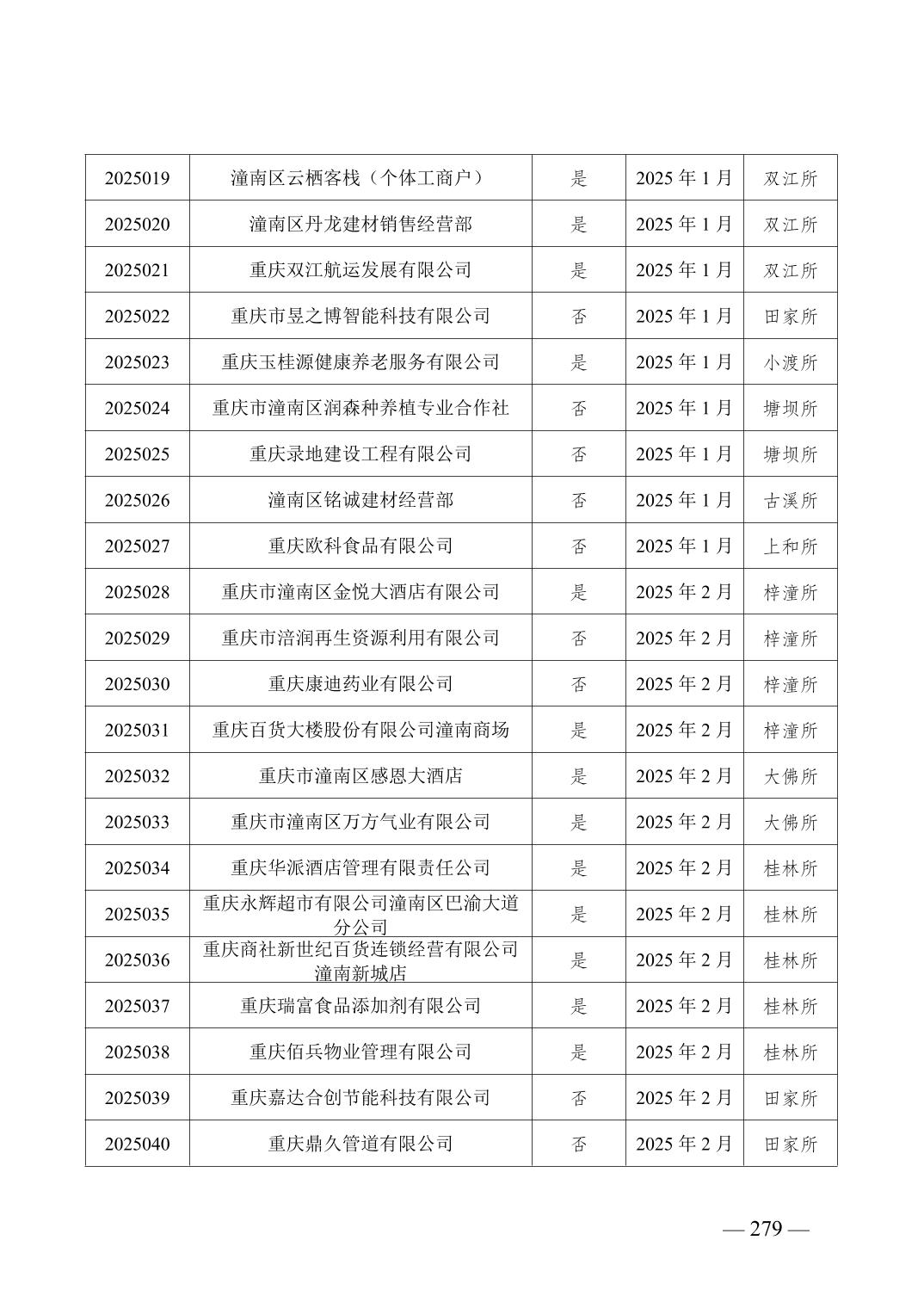 | 2025019 | 潼南区云栖客栈（个体工商户） | 是 | 2025 年 1 月 | 双江所 |
|---|---|---|---|---|
| 2025020 | 潼南区丹龙建材销售经营部 | 是 | 2025 年 1 月 | 双江所 |
| 2025021 | 重庆双江航运发展有限公司 | 是 | 2025 年 1 月 | 双江所 |
| 2025022 | 重庆市昱之博智能科技有限公司 | 否 | 2025 年 1 月 | 田家所 |
| 2025023 | 重庆玉桂源健康养老服务有限公司 | 是 | 2025 年 1 月 | 小渡所 |
| 2025024 | 重庆市潼南区润森种养植专业合作社 | 否 | 2025 年 1 月 | 塘坝所 |
| 2025025 | 重庆录地建设工程有限公司 | 否 | 2025 年 1 月 | 塘坝所 |
| 2025026 | 潼南区铭诚建材经营部 | 否 | 2025 年 1 月 | 古溪所 |
| 2025027 | 重庆欧科食品有限公司 | 否 | 2025 年 1 月 | 上和所 |
| 2025028 | 重庆市潼南区金悦大酒店有限公司 | 是 | 2025 年 2 月 | 梓潼所 |
| 2025029 | 重庆市涪润再生资源利用有限公司 | 否 | 2025 年 2 月 | 梓潼所 |
| 2025030 | 重庆康迪药业有限公司 | 否 | 2025 年 2 月 | 梓潼所 |
| 2025031 | 重庆百货大楼股份有限公司潼南商场 | 是 | 2025 年 2 月 | 梓潼所 |
| 2025032 | 重庆市潼南区感恩大酒店 | 是 | 2025 年 2 月 | 大佛所 |
| 2025033 | 重庆市潼南区万方气业有限公司 | 是 | 2025 年 2 月 | 大佛所 |
| 2025034 | 重庆华派酒店管理有限责任公司 | 是 | 2025 年 2 月 | 桂林所 |
| 2025035 | 重庆永辉超市有限公司潼南区巴渝大道分公司 | 是 | 2025 年 2 月 | 桂林所 |
| 2025036 | 重庆商社新世纪百货连锁经营有限公司潼南新城店 | 是 | 2025 年 2 月 | 桂林所 |
| 2025037 | 重庆瑞富食品添加剂有限公司 | 是 | 2025 年 2 月 | 桂林所 |
| 2025038 | 重庆佰兵物业管理有限公司 | 是 | 2025 年 2 月 | 桂林所 |
| 2025039 | 重庆嘉达合创节能科技有限公司 | 否 | 2025 年 2 月 | 田家所 |
| 2025040 | 重庆鼎久管道有限公司 | 否 | 2025 年 2 月 | 田家所 |

— 279 —